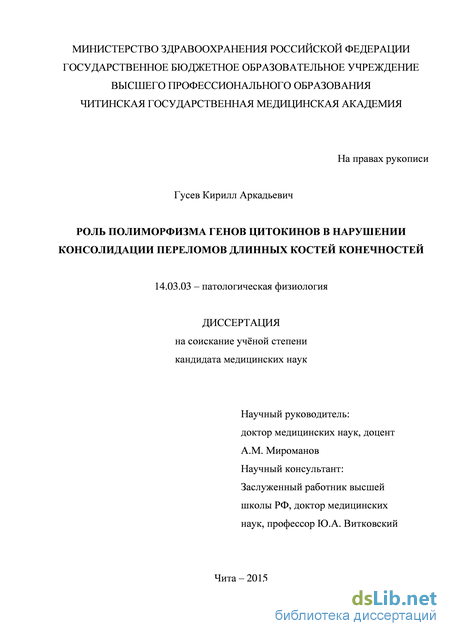 МИНИСТЕРСТВО ЗДРАВООХРАНЕНИЯ РОССИЙСКОЙ ФЕДЕРАЦИИ
ГОСУДАРСТВЕННОЕ БЮДЖЕТНОЕ ОБРАЗОВАТЕЛЬНОЕ УЧРЕЖДЕНИЕ
ВЫСШЕГО ПРОФЕССИОНАЛЬНОГО ОБРАЗОВАНИЯ
ЧИТИНСКАЯ ГОСУДАРСТВЕННАЯ МЕДИЦИНСКАЯ АКАДЕМИЯ

На правах рукописи

Гусев Кирилл Аркадьевич

РОЛЬ ПОЛИМОРФИЗМА ГЕНОВ ЦИТОКИНОВ В НАРУШЕНИИ КОНСОЛИДАЦИИ ПЕРЕЛОМОВ ДЛИННЫХ КОСТЕЙ КОНЕЧНОСТЕЙ

14.03.03 – патологическая физиология

ДИССЕРТАЦИЯ
на соискание учёной степени
кандидата медицинских наук

Научный руководитель:
доктор медицинских наук, доцент
А.М. Мироманов
Научный консультант:
Заслуженный работник высшей школы РФ, доктор медицинских наук, профессор Ю.А. Витковский

Чита – 2015

dsLib.net
библиотека диссертаций